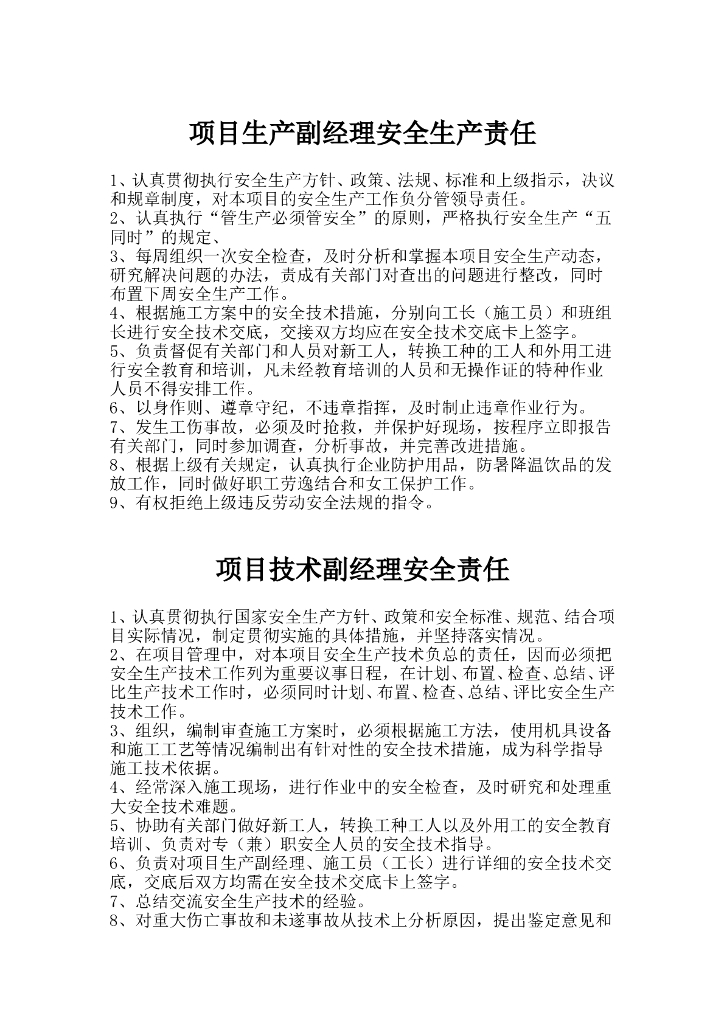 项目生产副经理安全生产责任

1、认真贯彻执行安全生产方针、政策、法规、标准和上级指示，决议和规章制度，对本项目的安全生产工作负分管领导责任。
2、认真执行“管生产必须管安全”的原则，严格执行安全生产“五同时”的规定、
3、每周组织一次安全检查，及时分析和掌握本项目安全生产动态，研究解决问题的办法，责成有关部门对查出的问题进行整改，同时布置下周安全生产工作。
4、根据施工方案中的安全技术措施，分别向工长（施工员）和班组长进行安全技术交底，交接双方均应在安全技术交底卡上签字。
5、负责督促有关部门和人员对新工人，转换工种的工人和外用工进行安全教育和培训，凡未经教育培训的人员和无操作证的特种作业人员不得安排工作。
6、以身作则、遵章守纪，不违章指挥，及时制止违章作业行为。
7、发生工伤事故，必须及时抢救，并保护好现场，按程序立即报告有关部门，同时参加调查，分析事故，并完善改进措施。
8、根据上级有关规定，认真执行企业防护用品，防暑降温饮品的发放工作，同时做好职工劳逸结合和女工保护工作。
9、有权拒绝上级违反劳动安全法规的指令。

项目技术副经理安全责任

1、认真贯彻执行国家安全生产方针、政策和安全标准、规范、结合项目实际情况，制定贯彻实施的具体措施，并坚持落实情况。
2、在项目管理中，对本项目安全生产技术负总的责任，因而必须把安全生产技术工作列为重要议事日程，在计划、布置、检查、总结、评比生产技术工作时，必须同时计划、布置、检查、总结、评比安全生产技术工作。
3、组织，编制审查施工方案时，必须根据施工方法，使用机具设备和施工工艺等情况编制出有针对性的安全技术措施，成为科学指导施工技术依据。
4、经常深入施工现场，进行作业中的安全检查，及时研究和处理重大安全技术难题。
5、协助有关部门做好新工人，转换工种工人以及外用工的安全教育培训、负责对专（兼）职安全人员的安全技术指导。
6、负责对项目生产副经理、施工员（工长）进行详细的安全技术交底，交底后双方均需在安全技术交底卡上签字。
7、总结交流安全生产技术的经验。
8、对重大伤亡事故和未遂事故从技术上分析原因，提出鉴定意见和